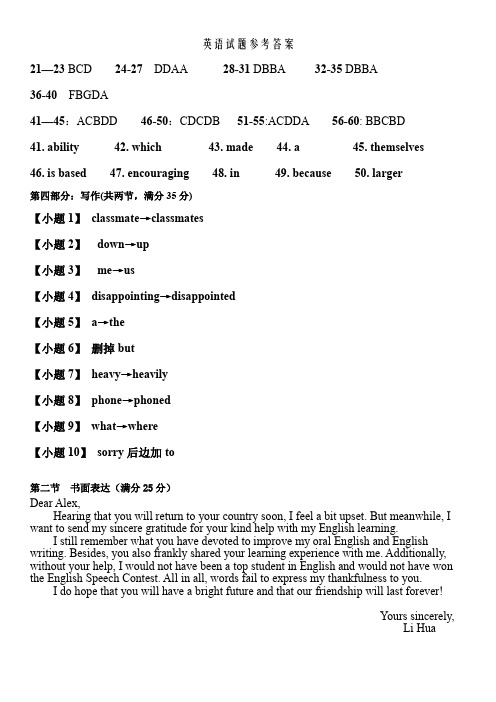 英语试题参考答案

21—23 BCD 24-27 DDAA 28-31 DBBA 32-35 DBBA

36-40 FBGDA

41—45：ACBDD 46-50：CDCDB 51-55:ACDDA 56-60: BBCBD

41. ability 42. which 43. made 44. a 45. themselves

46. is based 47. encouraging 48. in 49. because 50. larger

第四部分：写作(共两节，满分 35 分)

【小题 1】 classmate→classmates

【小题 2】 down→up

【小题 3】 me→us

【小题 4】 disappointing→disappointed

【小题 5】 a→the

【小题 6】 删掉 but

【小题 7】 heavy→heavily

【小题 8】 phone→phoned

【小题 9】 what→where

【小题 10】 sorry 后边加 to

第二节 书面表达（满分 25 分）

Dear Alex,

Hearing that you will return to your country soon, I feel a bit upset. But meanwhile, I want to send my sincere gratitude for your kind help with my English learning.

I still remember what you have devoted to improve my oral English and English writing. Besides, you also frankly shared your learning experience with me. Additionally, without your help, I would not have been a top student in English and would not have won the English Speech Contest. All in all, words fail to express my thankfulness to you.

I do hope that you will have a bright future and that our friendship will last forever!

Yours sincerely,
Li Hua